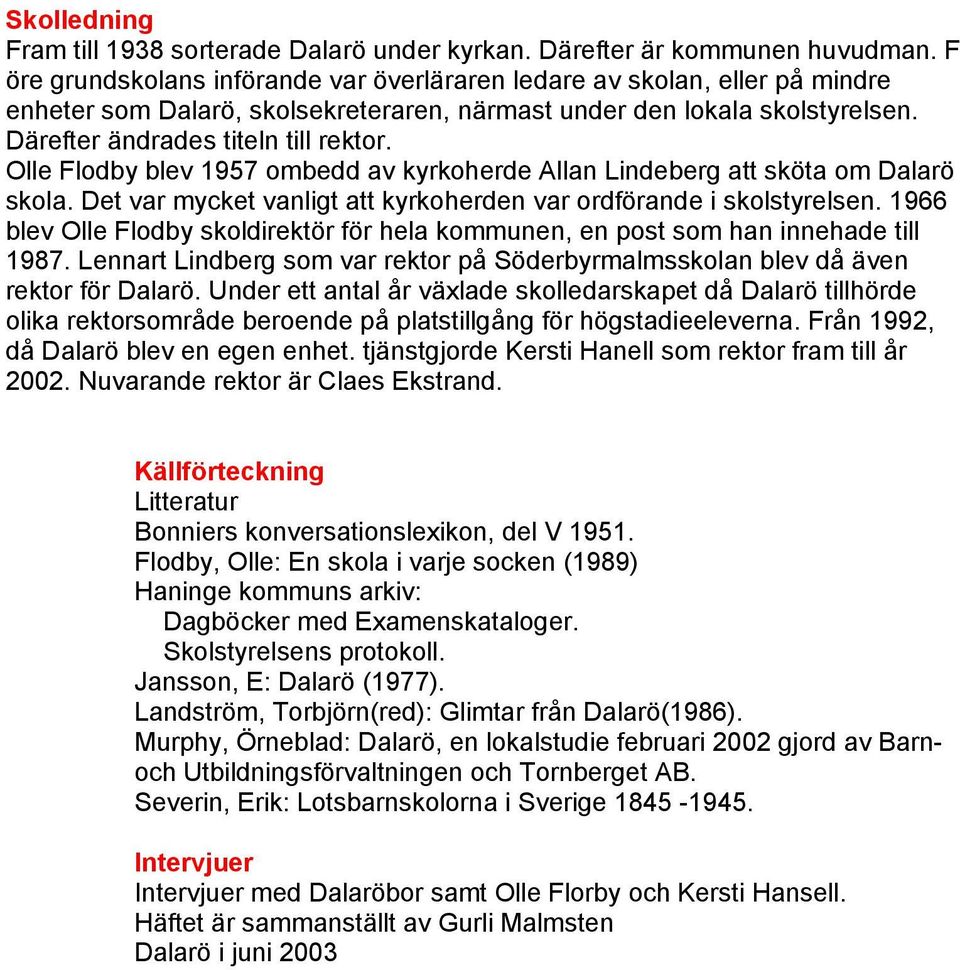 Skolledning
Fram till 1938 sorterade Dalarö under kyrkan. Därefter är kommunen huvudman. F öre grundskolans införande var överläraren ledare av skolan, eller på mindre enheter som Dalarö, skolsekreteraren, närmast under den lokala skolstyrelsen. Därefter ändrades titeln till rektor.
Olle Flodby blev 1957 ombedd av kyrkoherde Allan Lindeberg att sköta om Dalarö skola. Det var mycket vanligt att kyrkoherden var ordförande i skolstyrelsen. 1966 blev Olle Flodby skoldirektör för hela kommunen, en post som han innehade till 1987. Lennart Lindberg som var rektor på Söderbyrmalmsskolan blev då även rektor för Dalarö. Under ett antal år växlade skolledarskapet då Dalarö tillhörde olika rektorsområde beroende på platstillgång för högstadieeleverna. Från 1992, då Dalarö blev en egen enhet. tjänstgjorde Kersti Hanell som rektor fram till år 2002. Nuvarande rektor är Claes Ekstrand.

Källförteckning
Litteratur
Bonniers konversationslexikon, del V 1951.
Flodby, Olle: En skola i varje socken (1989)
Haninge kommuns arkiv:
Dagböcker med Examenskataloger.
Skolstyrelsens protokoll.
Jansson, E: Dalarö (1977).
Landström, Torbjörn(red): Glimtar från Dalarö(1986).
Murphy, Örneblad: Dalarö, en lokalstudie februari 2002 gjord av Barn- och Utbildningsförvaltningen och Tornberget AB.
Severin, Erik: Lotsbarnskolorna i Sverige 1845 -1945.

Intervjuer
Intervjuer med Dalaröbor samt Olle Florby och Kersti Hansell.
Häftet är sammanställt av Gurli Malmsten
Dalarö i juni 2003